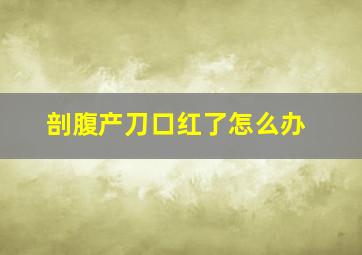 剖腹产刀口红了怎么办